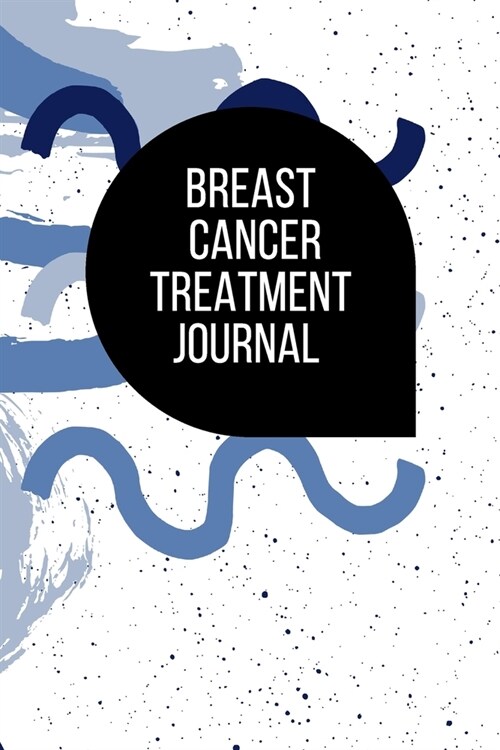 BREAST CANCER TREATMENT JOURNAL